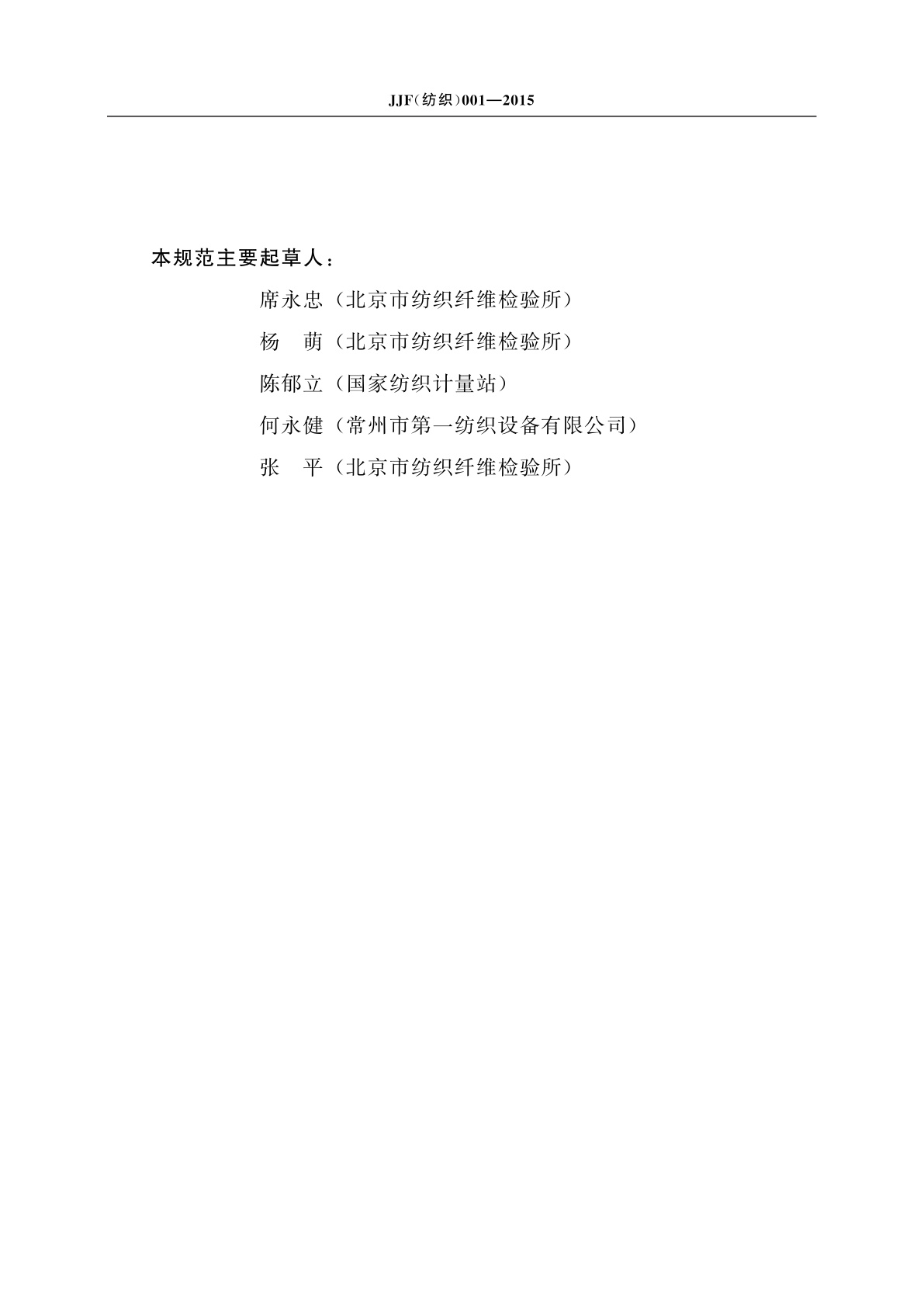 JJF(纺织)001—2015

本规范主要起草人：

席永忠（北京市纺织纤维检验所）

杨　萌（北京市纺织纤维检验所）

陈郁立（国家纺织计量站）

何永健（常州市第一纺织设备有限公司）

张　平（北京市纺织纤维检验所）